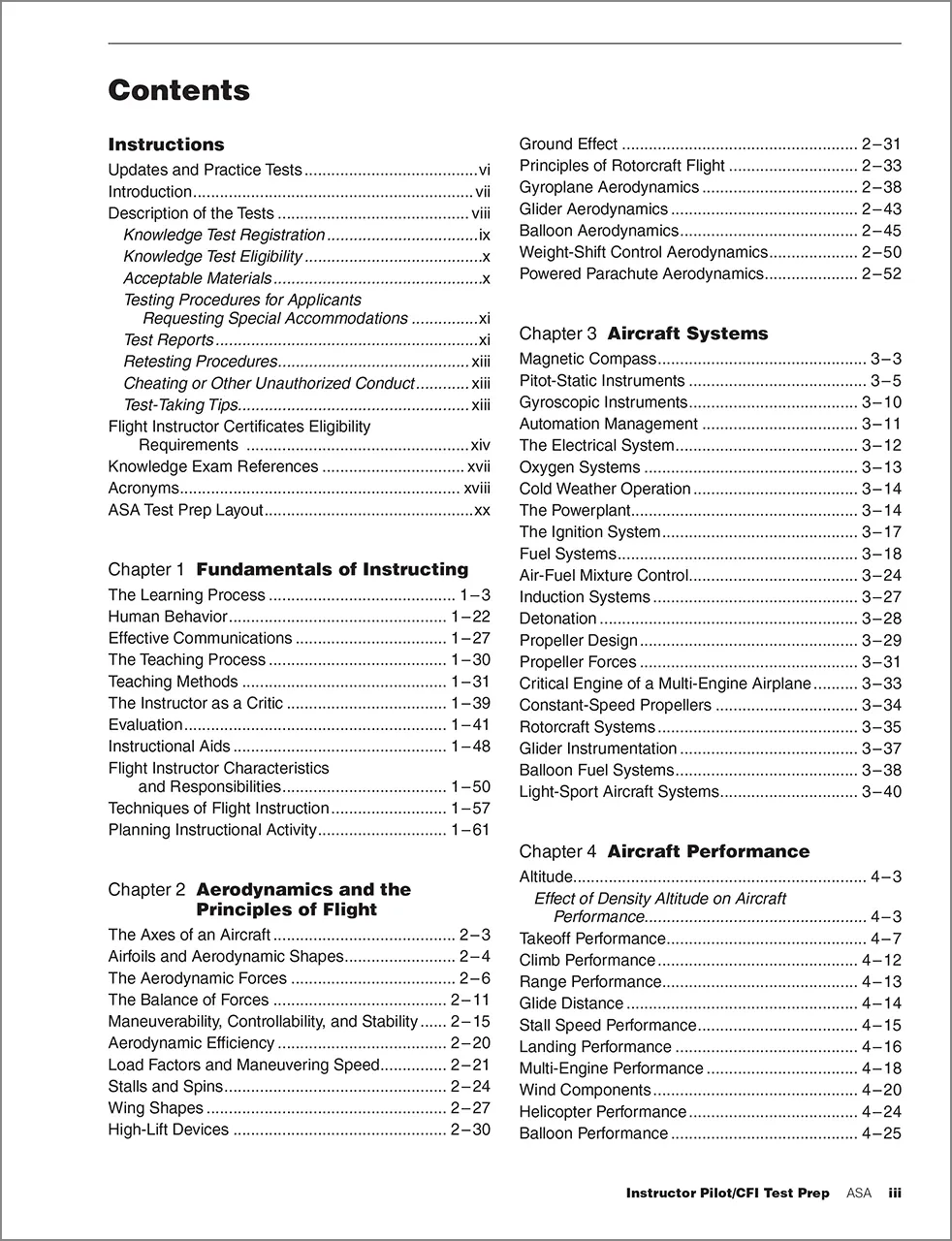 Contents

Instructions
Updates and Practice Tests vi
Introduction vii
Description of the Tests viii
Knowledge Test Registration ix
Knowledge Test Eligibility x
Acceptable Materials x
Testing Procedures for Applicants Requesting Special Accommodations xi
Test Reports xi
Retesting Procedures xiii
Cheating or Other Unauthorized Conduct xiii
Test-Taking Tips xiii
Flight Instructor Certificates Eligibility Requirements xiv
Knowledge Exam References xvii
Acronyms xviii
ASA Test Prep Layout xx

Chapter 1 Fundamentals of Instructing
The Learning Process 1–3
Human Behavior 1–22
Effective Communications 1–27
The Teaching Process 1–30
Teaching Methods 1–31
The Instructor as a Critic 1–39
Evaluation 1–41
Instructional Aids 1–48
Flight Instructor Characteristics and Responsibilities 1–50
Techniques of Flight Instruction 1–57
Planning Instructional Activity 1–61

Chapter 2 Aerodynamics and the Principles of Flight
The Axes of an Aircraft 2–3
Airfoils and Aerodynamic Shapes 2–4
The Aerodynamic Forces 2–6
The Balance of Forces 2–11
Maneuverability, Controllability, and Stability 2–15
Aerodynamic Efficiency 2–20
Load Factors and Maneuvering Speed 2–21
Stalls and Spins 2–24
Wing Shapes 2–27
High-Lift Devices 2–30
Ground Effect 2–31
Principles of Rotorcraft Flight 2–33
Gyroplane Aerodynamics 2–38
Glider Aerodynamics 2–43
Balloon Aerodynamics 2–45
Weight-Shift Control Aerodynamics 2–50
Powered Parachute Aerodynamics 2–52

Chapter 3 Aircraft Systems
Magnetic Compass 3–3
Pitot-Static Instruments 3–5
Gyroscopic Instruments 3–10
Automation Management 3–11
The Electrical System 3–12
Oxygen Systems 3–13
Cold Weather Operation 3–14
The Powerplant 3–14
The Ignition System 3–17
Fuel Systems 3–18
Air-Fuel Mixture Control 3–24
Induction Systems 3–27
Detonation 3–28
Propeller Design 3–29
Propeller Forces 3–31
Critical Engine of a Multi-Engine Airplane 3–33
Constant-Speed Propellers 3–34
Rotorcraft Systems 3–35
Glider Instrumentation 3–37
Balloon Fuel Systems 3–38
Light-Sport Aircraft Systems 3–40

Chapter 4 Aircraft Performance
Altitude 4–3
Effect of Density Altitude on Aircraft Performance 4–3
Takeoff Performance 4–7
Climb Performance 4–12
Range Performance 4–13
Glide Distance 4–14
Stall Speed Performance 4–15
Landing Performance 4–16
Multi-Engine Performance 4–18
Wind Components 4–20
Helicopter Performance 4–24
Balloon Performance 4–25

Instructor Pilot/CFI Test Prep ASA iii